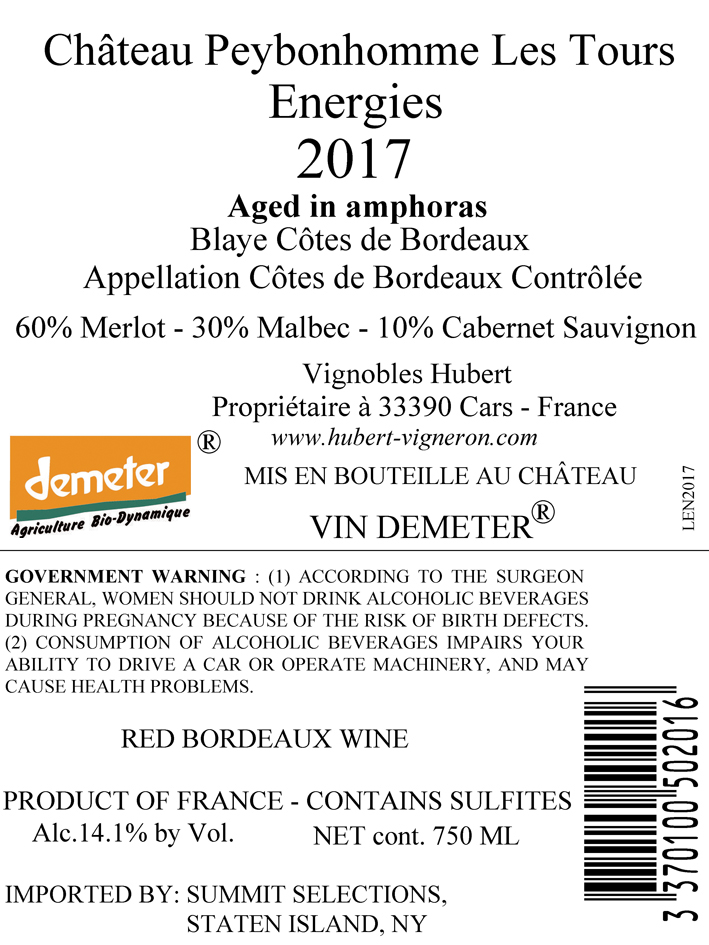 Château Peybonhomme Les Tours
Energies
2017
Aged in amphoras
Blaye Côtes de Bordeaux
Appellation Côtes de Bordeaux Contrôlée

60% Merlot - 30% Malbec - 10% Cabernet Sauvignon

Vignobles Hubert
Propriétaire à 33390 Cars - France
www.hubert-vigneron.com

demeter ®
Agriculture Bio-Dynamique

MIS EN BOUTEILLE AU CHÂTEAU

VIN DEMETER®

LEN2017

GOVERNMENT WARNING : (1) ACCORDING TO THE SURGEON GENERAL, WOMEN SHOULD NOT DRINK ALCOHOLIC BEVERAGES DURING PREGNANCY BECAUSE OF THE RISK OF BIRTH DEFECTS. (2) CONSUMPTION OF ALCOHOLIC BEVERAGES IMPAIRS YOUR ABILITY TO DRIVE A CAR OR OPERATE MACHINERY, AND MAY CAUSE HEALTH PROBLEMS.

RED BORDEAUX WINE

PRODUCT OF FRANCE - CONTAINS SULFITES
Alc.14.1% by Vol. NET cont. 750 ML

IMPORTED BY: SUMMIT SELECTIONS, STATEN ISLAND, NY

3 370100 502016